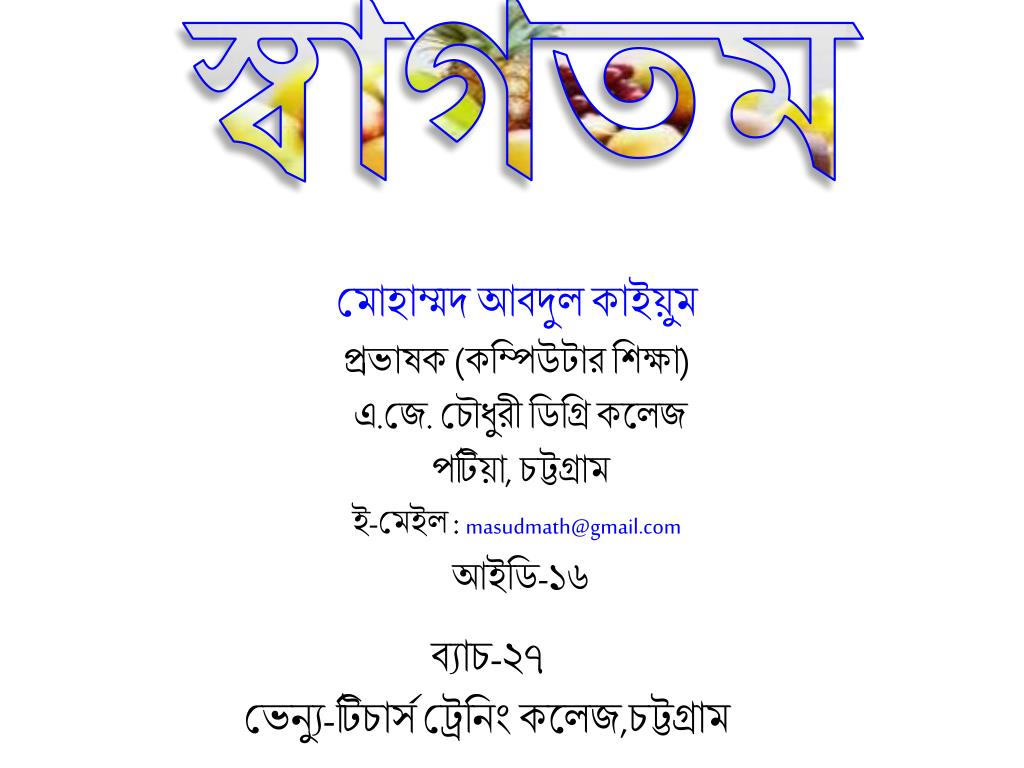 স্বাগতম

মোহাম্মদ আবদুল কাইয়ুম
প্রভাষক (কম্পিউটার শিক্ষা)
এ.জে. চৌধুরী ডিগ্রি কলেজ
পটিয়া, চট্টগ্রাম
ই-মেইল : masudmath@gmail.com
আইডি-১৬

ব্যাচ-২৭
ভেন্যু-টিচার্স ট্রেনিং কলেজ,চট্টগ্রাম